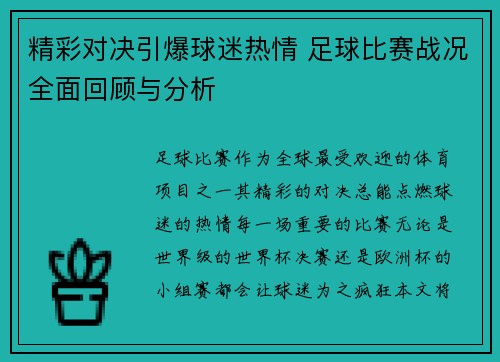 精彩对决引爆球迷热情 足球比赛战况全面回顾与分析

足球比赛作为全球最受欢迎的体育项目之一其精彩的对决总能点燃球迷的热情每一场重要的比赛无论是世界级的世界杯决赛还是欧洲杯的小组赛都会让球迷为之疯狂本文将